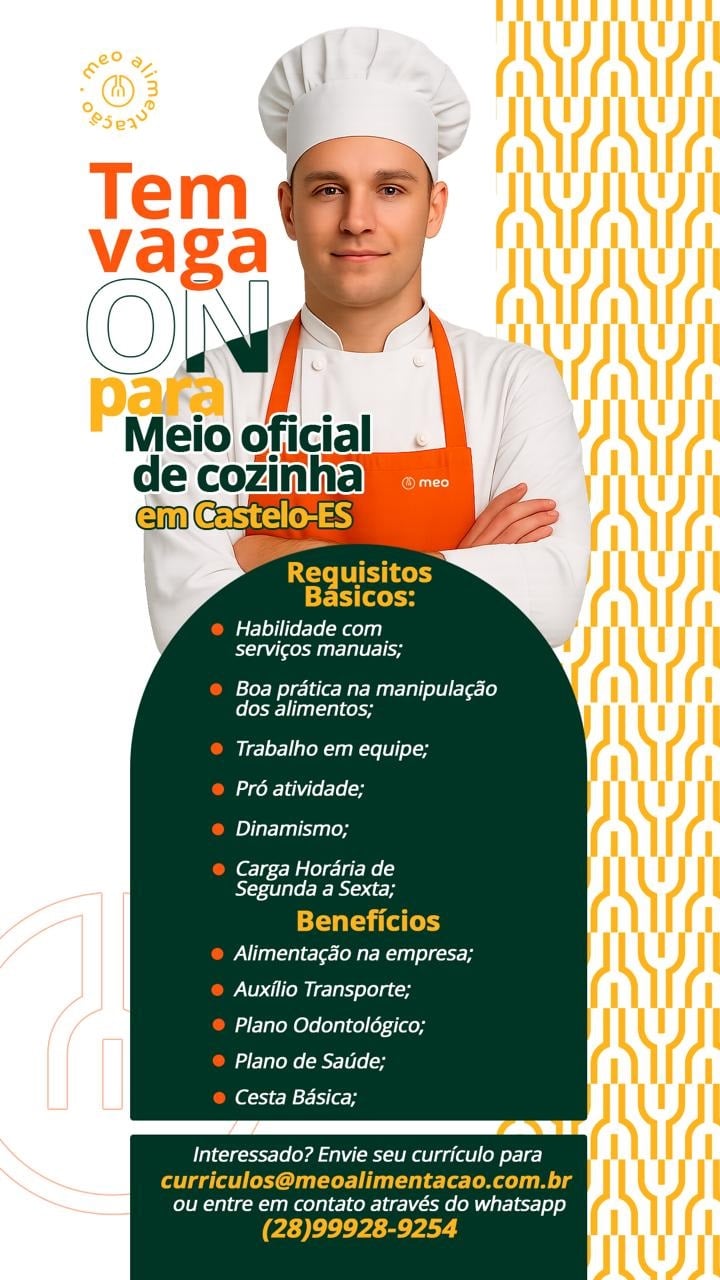 meo alimentação

Tem
vaga
ON
para
Meio oficial
de cozinha
em Castelo-ES

meo

Requisitos
Básicos:

• Habilidade com serviços manuais;
• Boa prática na manipulação dos alimentos;
• Trabalho em equipe;
• Pró atividade;
• Dinamismo;
• Carga Horária de Segunda a Sexta;

Benefícios

• Alimentação na empresa;
• Auxílio Transporte;
• Plano Odontológico;
• Plano de Saúde;
• Cesta Básica;

Interessado? Envie seu currículo para
curriculos@meoalimentacao.com.br
ou entre em contato através do whatsapp
(28)99928-9254